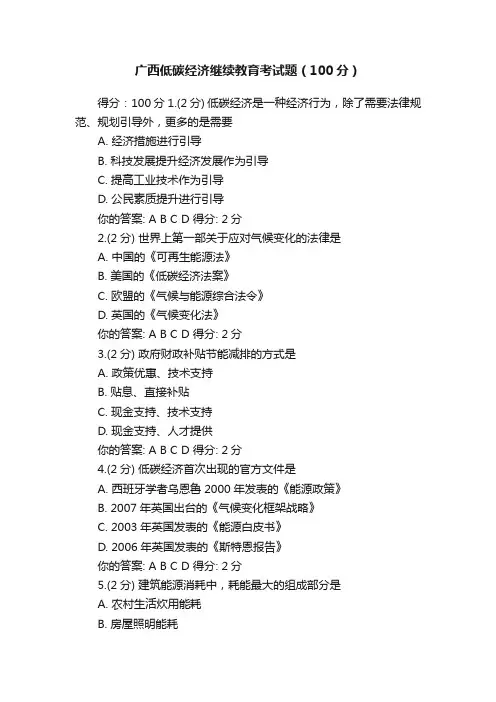 广西低碳经济继续教育考试题（100 分）

得分：100 分 1.(2 分) 低碳经济是一种经济行为，除了需要法律规范、规划引导外，更多的是需要

A. 经济措施进行引导

B. 科技发展提升经济发展作为引导

C. 提高工业技术作为引导

D. 公民素质提升进行引导

你的答案: A B C D 得分: 2 分

2.(2 分) 世界上第一部关于应对气候变化的法律是

A. 中国的《可再生能源法》

B. 美国的《低碳经济法案》

C. 欧盟的《气候与能源综合法令》

D. 英国的《气候变化法》

你的答案: A B C D 得分: 2 分

3.(2 分) 政府财政补贴节能减排的方式是

A. 政策优惠、技术支持

B. 贴息、直接补贴

C. 现金支持、技术支持

D. 现金支持、人才提供

你的答案: A B C D 得分: 2 分

4.(2 分) 低碳经济首次出现的官方文件是

A. 西班牙学者乌恩鲁 2000 年发表的《能源政策》

B. 2007 年英国出台的《气候变化框架战略》

C. 2003 年英国发表的《能源白皮书》

D. 2006 年英国发表的《斯特恩报告》

你的答案: A B C D 得分: 2 分

5.(2 分) 建筑能源消耗中，耗能最大的组成部分是

A. 农村生活炊用能耗

B. 房屋照明能耗